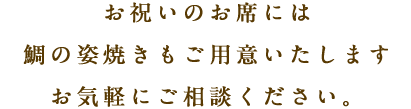 お祝いのお席には

鯛の姿焼きもご用意いたします

お気軽にご相談ください。